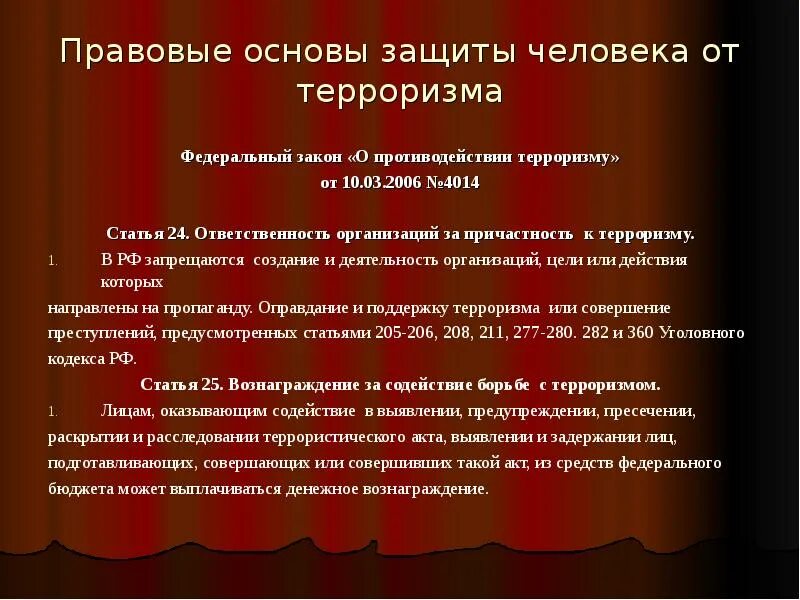 Правовые основы защиты человека от терроризма

Федеральный закон «О противодействии терроризму»
от 10.03.2006 №4014

Статья 24. Ответственность организаций за причастность к терроризму.

1. В РФ запрещаются создание и деятельность организаций, цели или действия которых направлены на пропаганду. Оправдание и поддержку терроризма или совершение преступлений, предусмотренных статьями 205-206, 208, 211, 277-280. 282 и 360 Уголовного кодекса РФ.

Статья 25. Вознаграждение за содействие борьбе с терроризмом.

1. Лицам, оказывающим содействие в выявлении, предупреждении, пресечении, раскрытии и расследовании террористического акта, выявлении и задержании лиц, подготавливающих, совершающих или совершивших такой акт, из средств федерального бюджета может выплачиваться денежное вознаграждение.